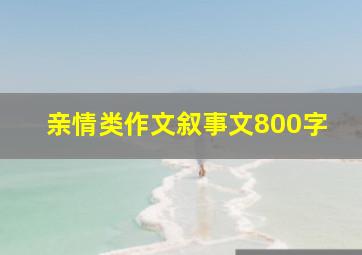 亲情类作文叙事文800字